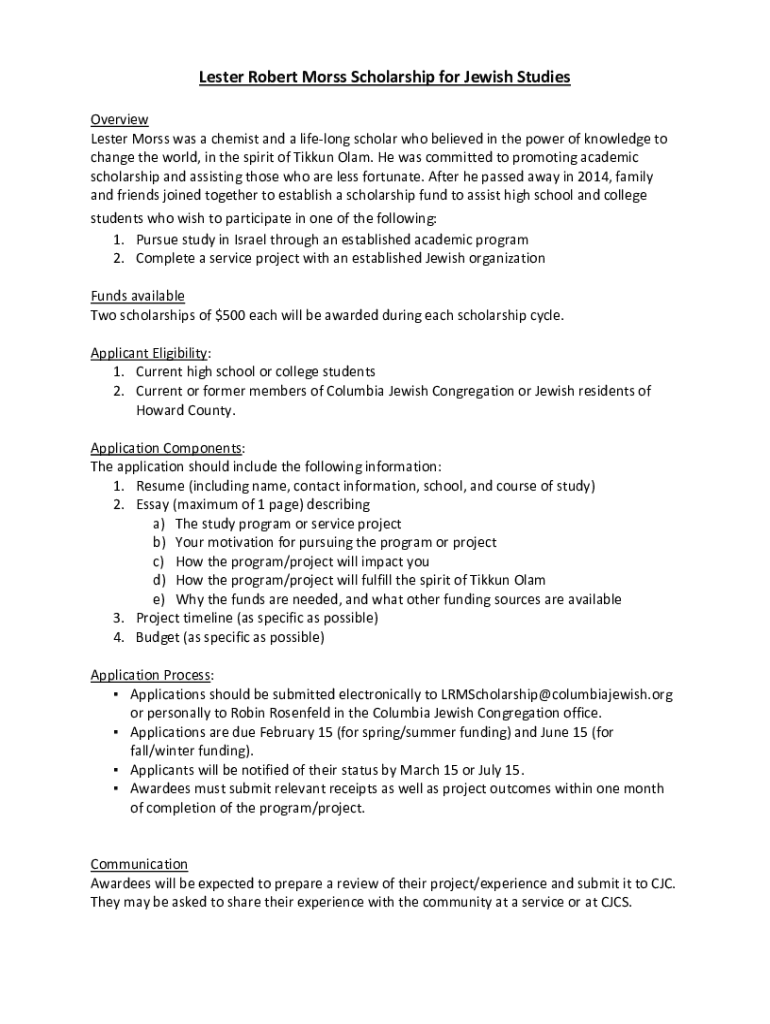 Lester Robert Morss Scholarship for Jewish Studies

Overview
Lester Morss was a chemist and a life-long scholar who believed in the power of knowledge to change the world, in the spirit of Tikkun Olam. He was committed to promoting academic scholarship and assisting those who are less fortunate. After he passed away in 2014, family and friends joined together to establish a scholarship fund to assist high school and college students who wish to participate in one of the following:
1. Pursue study in Israel through an established academic program
2. Complete a service project with an established Jewish organization

Funds available
Two scholarships of $500 each will be awarded during each scholarship cycle.

Applicant Eligibility:
1. Current high school or college students
2. Current or former members of Columbia Jewish Congregation or Jewish residents of Howard County.

Application Components:
The application should include the following information:
1. Resume (including name, contact information, school, and course of study)
2. Essay (maximum of 1 page) describing
a) The study program or service project
b) Your motivation for pursuing the program or project
c) How the program/project will impact you
d) How the program/project will fulfill the spirit of Tikkun Olam
e) Why the funds are needed, and what other funding sources are available
3. Project timeline (as specific as possible)
4. Budget (as specific as possible)

Application Process:
▪ Applications should be submitted electronically to LRMScholarship@columbiajewish.org or personally to Robin Rosenfeld in the Columbia Jewish Congregation office.
▪ Applications are due February 15 (for spring/summer funding) and June 15 (for fall/winter funding).
▪ Applicants will be notified of their status by March 15 or July 15.
▪ Awardees must submit relevant receipts as well as project outcomes within one month of completion of the program/project.

Communication
Awardees will be expected to prepare a review of their project/experience and submit it to CJC. They may be asked to share their experience with the community at a service or at CJCS.